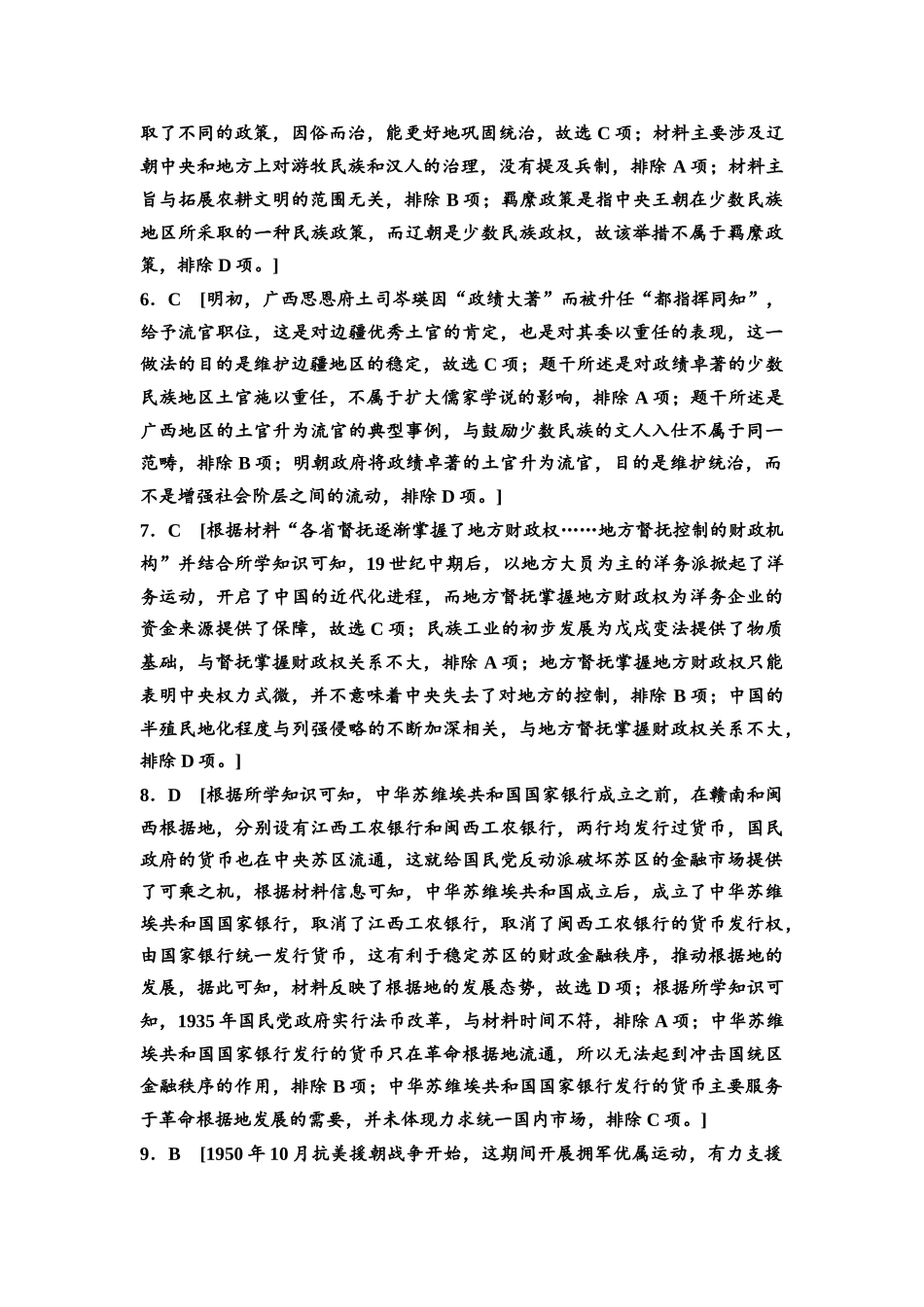 取了不同的政策，因俗而治，能更好地巩固统治，故选 C 项；材料主要涉及辽朝中央和地方上对游牧民族和汉人的治理，没有提及兵制，排除 A 项；材料主旨与拓展农耕文明的范围无关，排除 B 项；羁縻政策是指中央王朝在少数民族地区所采取的一种民族政策，而辽朝是少数民族政权，故该举措不属于羁縻政策，排除 D 项。]

6．C [明初，广西思恩府土司岑瑛因“政绩大著”而被升任“都指挥同知”，给予流官职位，这是对边疆优秀土官的肯定，也是对其委以重任的表现，这一做法的目的是维护边疆地区的稳定，故选 C 项；题干所述是对政绩卓著的少数民族地区土官施以重任，不属于扩大儒家学说的影响，排除 A 项；题干所述是广西地区的土官升为流官的典型事例，与鼓励少数民族的文人入仕不属于同一范畴，排除 B 项；明朝政府将政绩卓著的土官升为流官，目的是维护统治，而不是增强社会阶层之间的流动，排除 D 项。]

7．C [根据材料“各省督抚逐渐掌握了地方财政权……地方督抚控制的财政机构”并结合所学知识可知，19 世纪中期后，以地方大员为主的洋务派掀起了洋务运动，开启了中国的近代化进程，而地方督抚掌握地方财政权为洋务企业的资金来源提供了保障，故选 C 项；民族工业的初步发展为戊戌变法提供了物质基础，与督抚掌握财政权关系不大，排除 A 项；地方督抚掌握地方财政权只能表明中央权力式微，并不意味着中央失去了对地方的控制，排除 B 项；中国的半殖民地化程度与列强侵略的不断加深相关，与地方督抚掌握财政权关系不大，排除 D 项。]

8．D [根据所学知识可知，中华苏维埃共和国国家银行成立之前，在赣南和闽西根据地，分别设有江西工农银行和闽西工农银行，两行均发行过货币，国民政府的货币也在中央苏区流通，这就给国民党反动派破坏苏区的金融市场提供了可乘之机，根据材料信息可知，中华苏维埃共和国成立后，成立了中华苏维埃共和国国家银行，取消了江西工农银行，取消了闽西工农银行的货币发行权，由国家银行统一发行货币，这有利于稳定苏区的财政金融秩序，推动根据地的发展，据此可知，材料反映了根据地的发展态势，故选 D 项；根据所学知识可知，1935 年国民党政府实行法币改革，与材料时间不符，排除 A 项；中华苏维埃共和国国家银行发行的货币只在革命根据地流通，所以无法起到冲击国统区金融秩序的作用，排除 B 项；中华苏维埃共和国国家银行发行的货币主要服务于革命根据地发展的需要，并未体现力求统一国内市场，排除 C 项。]

9．B [1950 年 10 月抗美援朝战争开始，这期间开展拥军优属运动，有力支援